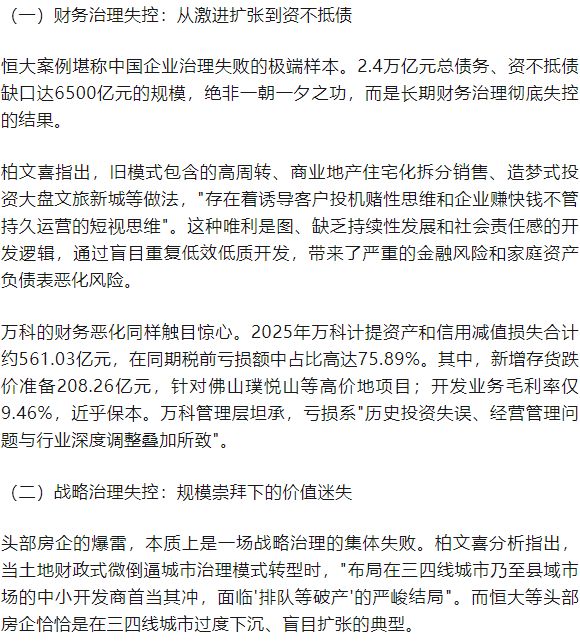 （一）财务治理失控：从激进扩张到资不抵债

恒大案例堪称中国企业治理失败的极端样本。2.4万亿元总债务、资不抵债缺口达6500亿元的规模，绝非一朝一夕之功，而是长期财务治理彻底失控的结果。

柏文喜指出，旧模式包含的高周转、商业地产住宅化拆分销售、造梦式投资大盘文旅新城等做法，"存在着诱导客户投机赌性思维和企业赚快钱不管持久运营的短视思维"。这种唯利是图、缺乏持续性发展和社会责任感的开发逻辑，通过盲目重复低效低质开发，带来了严重的金融风险和家庭资产负债表恶化风险。

万科的财务恶化同样触目惊心。2025年万科计提资产和信用减值损失合计约561.03亿元，在同期税前亏损额中占比高达75.89%。其中，新增存货跌价准备208.26亿元，针对佛山璞悦山等高价地项目；开发业务毛利率仅9.46%，近乎保本。万科管理层坦承，亏损系"历史投资失误、经营管理问题与行业深度调整叠加所致"。

（二）战略治理失控：规模崇拜下的价值迷失

头部房企的爆雷，本质上是一场战略治理的集体失败。柏文喜分析指出，当土地财政式微倒逼城市治理模式转型时，"布局在三四线城市乃至县域市场的中小开发商首当其冲，面临'排队等破产'的严峻结局"。而恒大等头部房企恰恰是在三四线城市过度下沉、盲目扩张的典型。